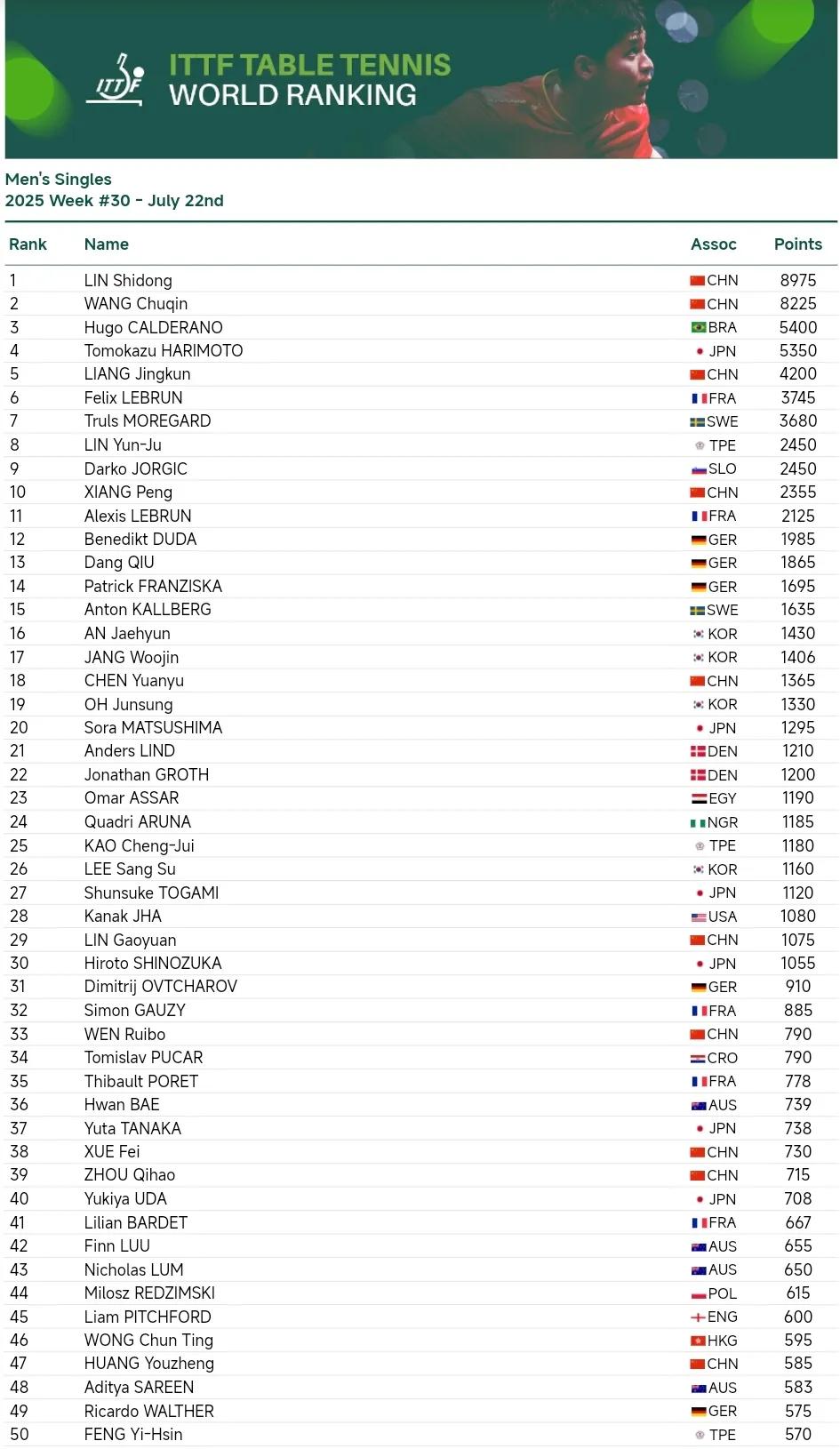 ITTF

ITTF TABLE TENNIS
WORLD RANKING

Men's Singles
2025 Week #30 - July 22nd

| Rank | Name | Assoc | Points |
|---|---|---|---|
| 1 | LIN Shidong | CHN | 8975 |
| 2 | WANG Chuqin | CHN | 8225 |
| 3 | Hugo CALDERANO | BRA | 5400 |
| 4 | Tomokazu HARIMOTO | JPN | 5350 |
| 5 | LIANG Jingkun | CHN | 4200 |
| 6 | Felix LEBRUN | FRA | 3745 |
| 7 | Truls MOREGARD | SWE | 3680 |
| 8 | LIN Yun-Ju | TPE | 2450 |
| 9 | Darko JORGIC | SLO | 2450 |
| 10 | XIANG Peng | CHN | 2355 |
| 11 | Alexis LEBRUN | FRA | 2125 |
| 12 | Benedikt DUDA | GER | 1985 |
| 13 | Dang QIU | GER | 1865 |
| 14 | Patrick FRANZISKA | GER | 1695 |
| 15 | Anton KALLBERG | SWE | 1635 |
| 16 | AN Jaehyun | KOR | 1430 |
| 17 | JANG Woojin | KOR | 1406 |
| 18 | CHEN Yuanyu | CHN | 1365 |
| 19 | OH Junsung | KOR | 1330 |
| 20 | Sora MATSUSHIMA | JPN | 1295 |
| 21 | Anders LIND | DEN | 1210 |
| 22 | Jonathan GROTH | DEN | 1200 |
| 23 | Omar ASSAR | EGY | 1190 |
| 24 | Quadri ARUNA | NGR | 1185 |
| 25 | KAO Cheng-Jui | TPE | 1180 |
| 26 | LEE Sang Su | KOR | 1160 |
| 27 | Shunsuke TOGAMI | JPN | 1120 |
| 28 | Kanak JHA | USA | 1080 |
| 29 | LIN Gaoyuan | CHN | 1075 |
| 30 | Hiroto SHINOZUKA | JPN | 1055 |
| 31 | Dimitrij OVTCHAROV | GER | 910 |
| 32 | Simon GAUZY | FRA | 885 |
| 33 | WEN Ruibo | CHN | 790 |
| 34 | Tomislav PUCAR | CRO | 790 |
| 35 | Thibault PORET | FRA | 778 |
| 36 | Hwan BAE | AUS | 739 |
| 37 | Yuta TANAKA | JPN | 738 |
| 38 | XUE Fei | CHN | 730 |
| 39 | ZHOU Qihao | CHN | 715 |
| 40 | Yukiya UDA | JPN | 708 |
| 41 | Lilian BARDET | FRA | 667 |
| 42 | Finn LUU | AUS | 655 |
| 43 | Nicholas LUM | AUS | 650 |
| 44 | Milosz REDZIMSKI | POL | 615 |
| 45 | Liam PITCHFORD | ENG | 600 |
| 46 | WONG Chun Ting | HKG | 595 |
| 47 | HUANG Youzheng | CHN | 585 |
| 48 | Aditya SAREEN | AUS | 583 |
| 49 | Ricardo WALTHER | GER | 575 |
| 50 | FENG Yi-Hsin | TPE | 570 |